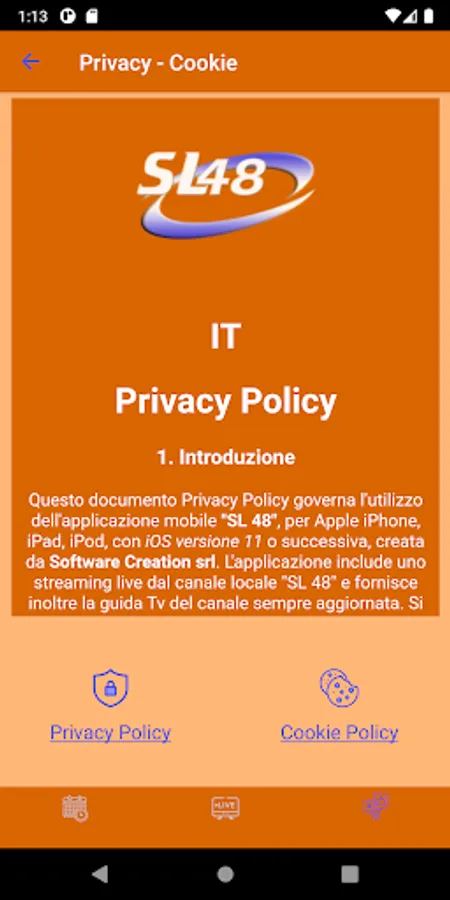 1:13

Privacy - Cookie

SL48

IT

Privacy Policy

1. Introduzione

Questo documento Privacy Policy governa l'utilizzo dell'applicazione mobile "SL 48", per Apple iPhone, iPad, iPod, con iOS versione 11 o successiva, creata da Software Creation srl. L'applicazione include uno streaming live dal canale locale "SL 48" e fornisce inoltre la guida Tv del canale sempre aggiornata. Si

Privacy Policy

Cookie Policy

LIVE